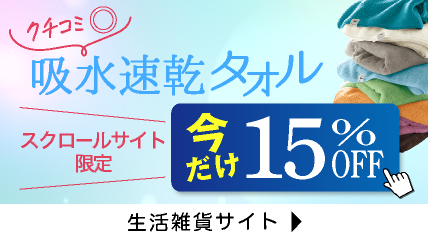 クチコミ◎

吸水速乾タオル

スクロールサイト限定

今だけ 15%OFF

生活雑貨サイト ▶